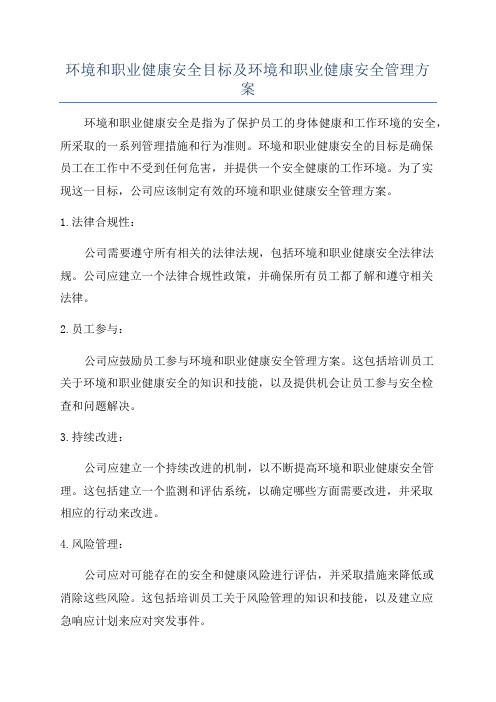 环境和职业健康安全目标及环境和职业健康安全管理方案

环境和职业健康安全是指为了保护员工的身体健康和工作环境的安全，所采取的一系列管理措施和行为准则。环境和职业健康安全的目标是确保员工在工作中不受到任何危害，并提供一个安全健康的工作环境。为了实现这一目标，公司应该制定有效的环境和职业健康安全管理方案。

1.法律合规性：

公司需要遵守所有相关的法律法规，包括环境和职业健康安全法律法规。公司应建立一个法律合规性政策，并确保所有员工都了解和遵守相关法律。

2.员工参与：

公司应鼓励员工参与环境和职业健康安全管理方案。这包括培训员工关于环境和职业健康安全的知识和技能，以及提供机会让员工参与安全检查和问题解决。

3.持续改进：

公司应建立一个持续改进的机制，以不断提高环境和职业健康安全管理。这包括建立一个监测和评估系统，以确定哪些方面需要改进，并采取相应的行动来改进。

4.风险管理：

公司应对可能存在的安全和健康风险进行评估，并采取措施来降低或消除这些风险。这包括培训员工关于风险管理的知识和技能，以及建立应急响应计划来应对突发事件。